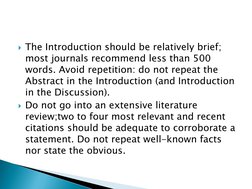 The Introduction should be relatively brief; most journals recommend less than 500 words. Avoid repetition: do not repeat the Abstract in the Introduction (and Introduction in the Discussion).

Do not go into an extensive literature review;two to four most relevant and recent citations should be adequate to corroborate a statement. Do not repeat well-known facts nor state the obvious.